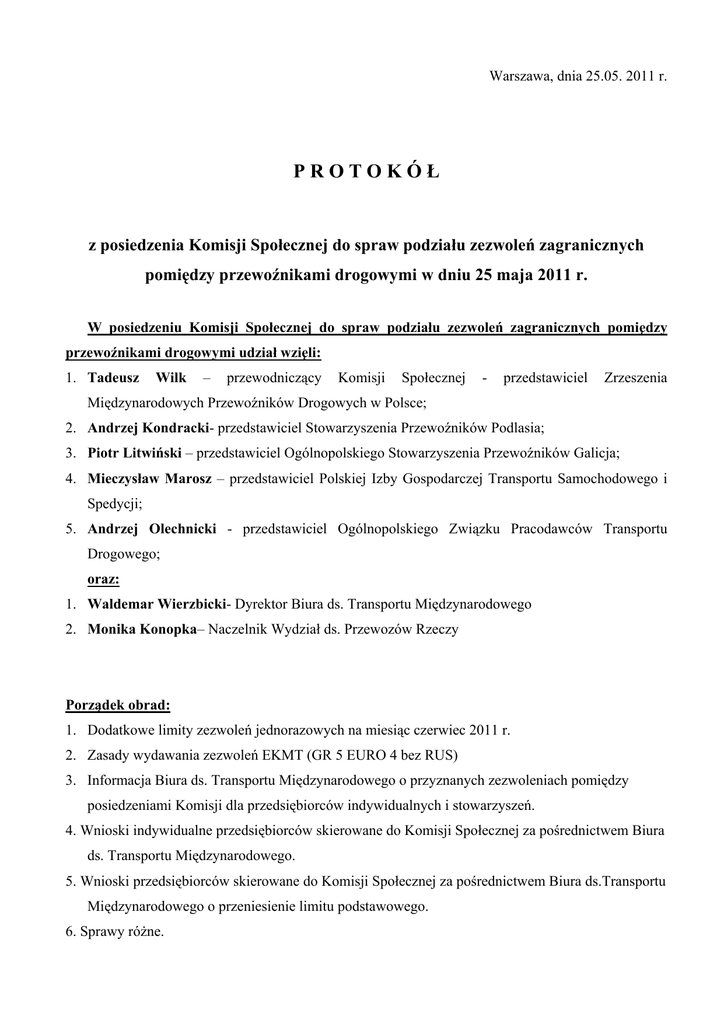 Warszawa, dnia 25.05. 2011 r.

P R O T O K Ó Ł

z posiedzenia Komisji Społecznej do spraw podziału zezwoleń zagranicznych pomiędzy przewoźnikami drogowymi w dniu 25 maja 2011 r.

W posiedzeniu Komisji Społecznej do spraw podziału zezwoleń zagranicznych pomiędzy przewoźnikami drogowymi udział wzięli:

1. Tadeusz Wilk – przewodniczący Komisji Społecznej - przedstawiciel Zrzeszenia Międzynarodowych Przewoźników Drogowych w Polsce;
2. Andrzej Kondracki- przedstawiciel Stowarzyszenia Przewoźników Podlasia;
3. Piotr Litwiński – przedstawiciel Ogólnopolskiego Stowarzyszenia Przewoźników Galicja;
4. Mieczysław Marosz – przedstawiciel Polskiej Izby Gospodarczej Transportu Samochodowego i Spedycji;
5. Andrzej Olechnicki - przedstawiciel Ogólnopolskiego Związku Pracodawców Transportu Drogowego;

oraz:

1. Waldemar Wierzbicki- Dyrektor Biura ds. Transportu Międzynarodowego
2. Monika Konopka– Naczelnik Wydział ds. Przewozów Rzeczy

Porządek obrad:

1. Dodatkowe limity zezwoleń jednorazowych na miesiąc czerwiec 2011 r.
2. Zasady wydawania zezwoleń EKMT (GR 5 EURO 4 bez RUS)
3. Informacja Biura ds. Transportu Międzynarodowego o przyznanych zezwoleniach pomiędzy posiedzeniami Komisji dla przedsiębiorców indywidualnych i stowarzyszeń.
4. Wnioski indywidualne przedsiębiorców skierowane do Komisji Społecznej za pośrednictwem Biura ds. Transportu Międzynarodowego.
5. Wnioski przedsiębiorców skierowane do Komisji Społecznej za pośrednictwem Biura ds.Transportu Międzynarodowego o przeniesienie limitu podstawowego.
6. Sprawy różne.